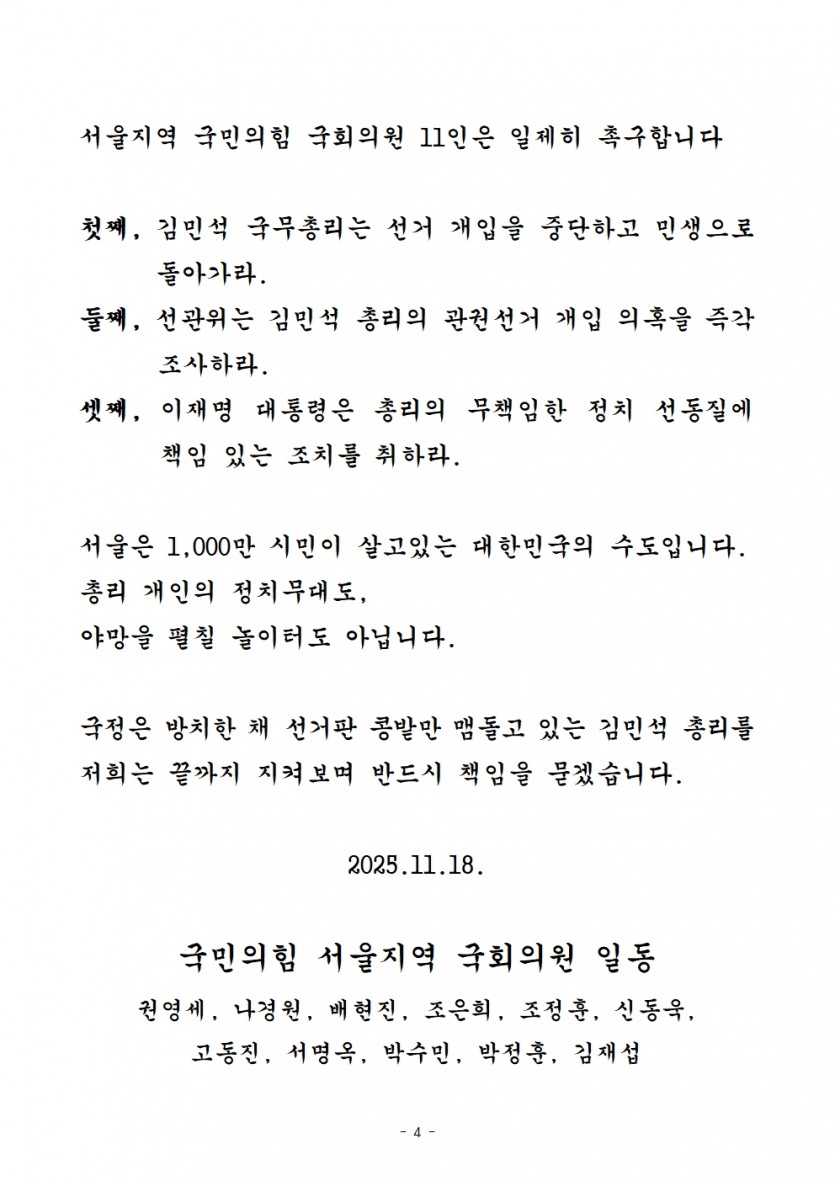 서울지역 국민의힘 국회의원 11인은 일제히 촉구합니다

첫째, 김민석 국무총리는 선거 개입을 중단하고 민생으로 돌아가라.

둘째, 선관위는 김민석 총리의 관권선거 개입 의혹을 즉각 조사하라.

셋째, 이재명 대통령은 총리의 무책임한 정치 선동질에 책임 있는 조치를 취하라.

서울은 1,000만 시민이 살고있는 대한민국의 수도입니다.
총리 개인의 정치무대도,
야망을 펼칠 놀이터도 아닙니다.

국정은 방치한 채 선거판 콩밭만 맴돌고 있는 김민석 총리를 저희는 끝까지 지켜보며 반드시 책임을 묻겠습니다.

2025.11.18.

국민의힘 서울지역 국회의원 일동

권영세, 나경원, 배현진, 조은희, 조정훈, 신동욱,
고동진, 서명옥, 박수민, 박정훈, 김재섭

- 4 -